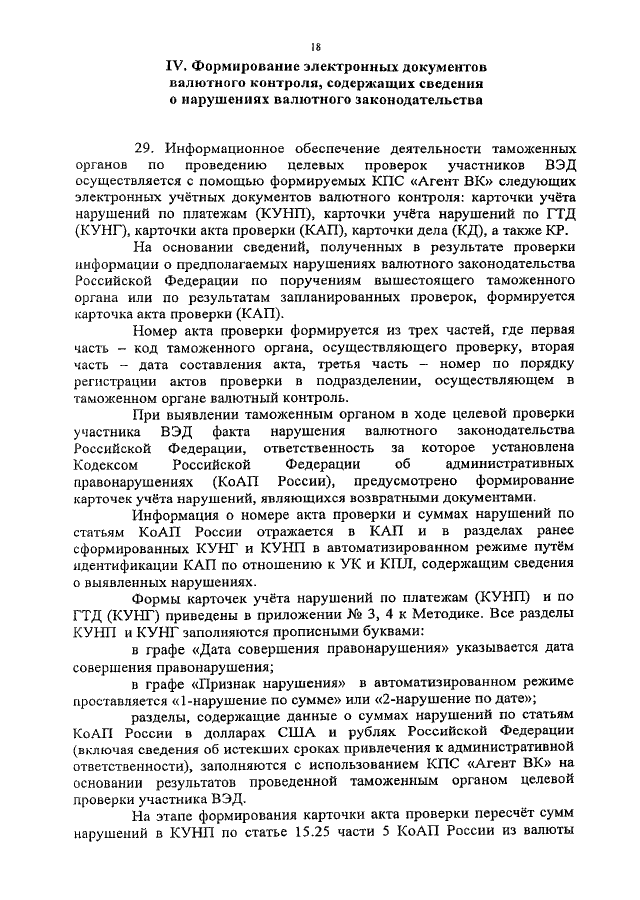 18

IV. Формирование электронных документов валютного контроля, содержащих сведения о нарушениях валютного законодательства

29. Информационное обеспечение деятельности таможенных органов по проведению целевых проверок участников ВЭД осуществляется с помощью формируемых КПС «Агент ВК» следующих электронных учётных документов валютного контроля: карточки учёта нарушений по платежам (КУНП), карточки учёта нарушений по ГТД (КУНГ), карточки акта проверки (КАП), карточки дела (КД), а также КР.

На основании сведений, полученных в результате проверки информации о предполагаемых нарушениях валютного законодательства Российской Федерации по поручениям вышестоящего таможенного органа или по результатам запланированных проверок, формируется карточка акта проверки (КАП).

Номер акта проверки формируется из трех частей, где первая часть – код таможенного органа, осуществляющего проверку, вторая часть – дата составления акта, третья часть – номер по порядку регистрации актов проверки в подразделении, осуществляющем в таможенном органе валютный контроль.

При выявлении таможенным органом в ходе целевой проверки участника ВЭД факта нарушения валютного законодательства Российской Федерации, ответственность за которое установлена Кодексом Российской Федерации об административных правонарушениях (КоАП России), предусмотрено формирование карточек учёта нарушений, являющихся возвратными документами.

Информация о номере акта проверки и суммах нарушений по статьям КоАП России отражается в КАП и в разделах ранее сформированных КУНГ и КУНП в автоматизированном режиме путём идентификации КАП по отношению к УК и КПЛ, содержащим сведения о выявленных нарушениях.

Формы карточек учёта нарушений по платежам (КУНП) и по ГТД (КУНГ) приведены в приложении № 3, 4 к Методике. Все разделы КУНП и КУНГ заполняются прописными буквами:

в графе «Дата совершения правонарушения» указывается дата совершения правонарушения;

в графе «Признак нарушения» в автоматизированном режиме проставляется «1-нарушение по сумме» или «2-нарушение по дате»;

разделы, содержащие данные о суммах нарушений по статьям КоАП России в долларах США и рублях Российской Федерации (включая сведения об истекших сроках привлечения к административной ответственности), заполняются с использованием КПС «Агент ВК» на основании результатов проведенной таможенным органом целевой проверки участника ВЭД.

На этапе формирования карточки акта проверки пересчёт сумм нарушений в КУНП по статье 15.25 части 5 КоАП России из валюты